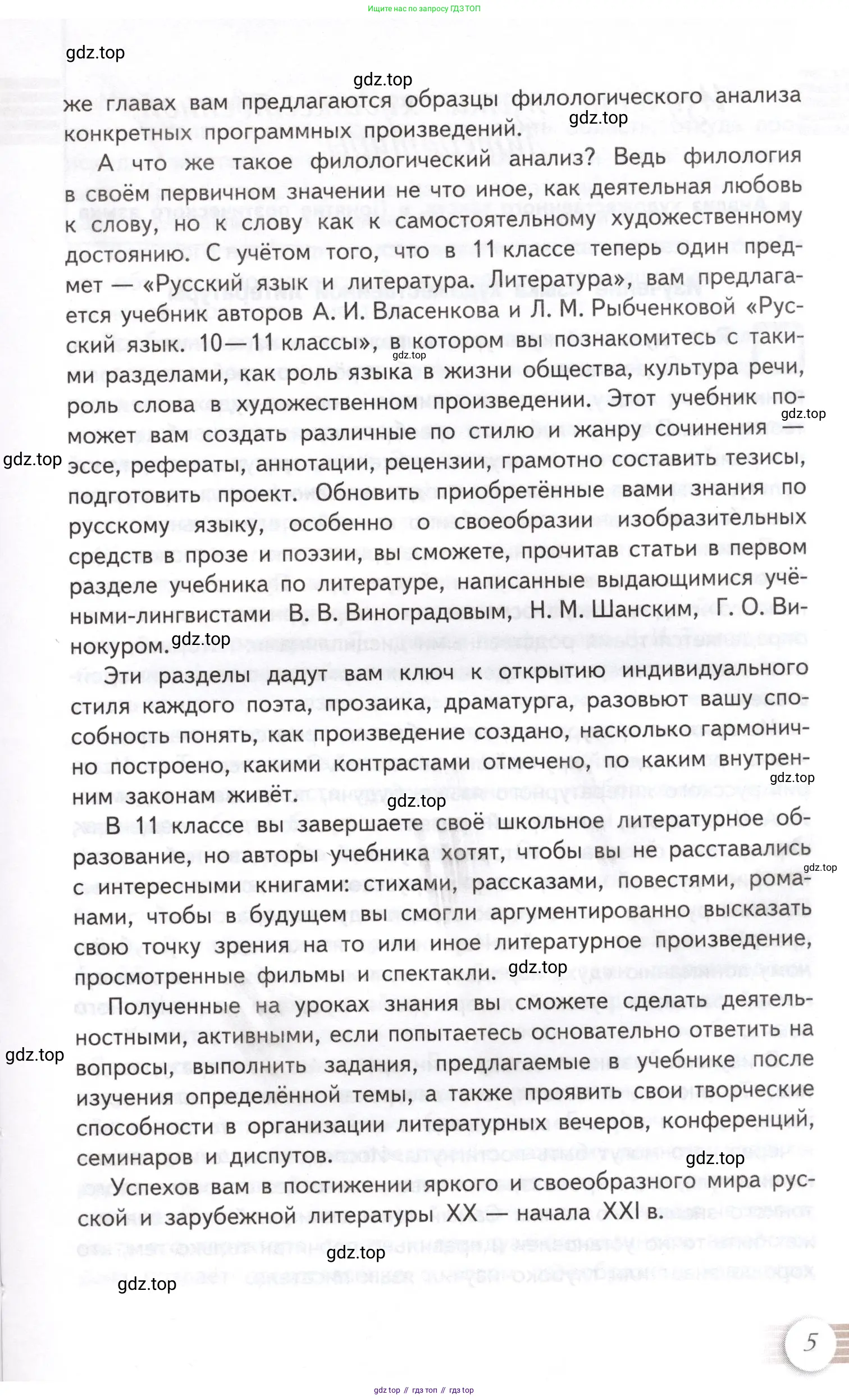 Ищите нас по запросу ГДЗ ТОП

gdz.top

gdz.top

же главах вам предлагаются образцы филологического анализа конкретных программных произведений.

gdz.top

А что же такое филологический анализ? Ведь филология в своём первичном значении не что иное, как деятельная любовь к слову, но к слову как к самостоятельному художественному достоянию. С учётом того, что в 11 классе теперь один предмет — «Русский язык и литература. Литература», вам предлагается учебник авторов А. И. Власенкова и Л. М. Рыбченковой «Русский язык. 10—11 классы», в котором вы познакомитесь с такими разделами, как роль языка в жизни общества, культура речи, роль слова в художественном произведении. Этот учебник поможет вам создать различные по стилю и жанру сочинения — эссе, рефераты, аннотации, рецензии, грамотно составить тезисы, подготовить проект. Обновить приобретённые вами знания по русскому языку, особенно о своеобразии изобразительных средств в прозе и поэзии, вы сможете, прочитав статьи в первом разделе учебника по литературе, написанные выдающимися учёными-лингвистами В. В. Виноградовым, Н. М. Шанским, Г. О. Винокуром.

gdz.top

gdz.top

gdz.top

gdz.top

Эти разделы дадут вам ключ к открытию индивидуального стиля каждого поэта, прозаика, драматурга, разовьют вашу способность понять, как произведение создано, насколько гармонично построено, какими контрастами отмечено, по каким внутренним законам живёт.

gdz.top

gdz.top

В 11 классе вы завершаете своё школьное литературное образование, но авторы учебника хотят, чтобы вы не расставались с интересными книгами: стихами, рассказами, повестями, романами, чтобы в будущем вы смогли аргументированно высказать свою точку зрения на то или иное литературное произведение, просмотренные фильмы и спектакли.

gdz.top

gdz.top

Полученные на уроках знания вы сможете сделать деятельностными, активными, если попытаетесь основательно ответить на вопросы, выполнить задания, предлагаемые в учебнике после изучения определённой темы, а также проявить свои творческие способности в организации литературных вечеров, конференций, семинаров и диспутов.

gdz.top

gdz.top

Успехов вам в постижении яркого и своеобразного мира русской и зарубежной литературы XX — начала XXI в.

gdz.top

gdz.top

5

gdz top // гдз топ // гдз top